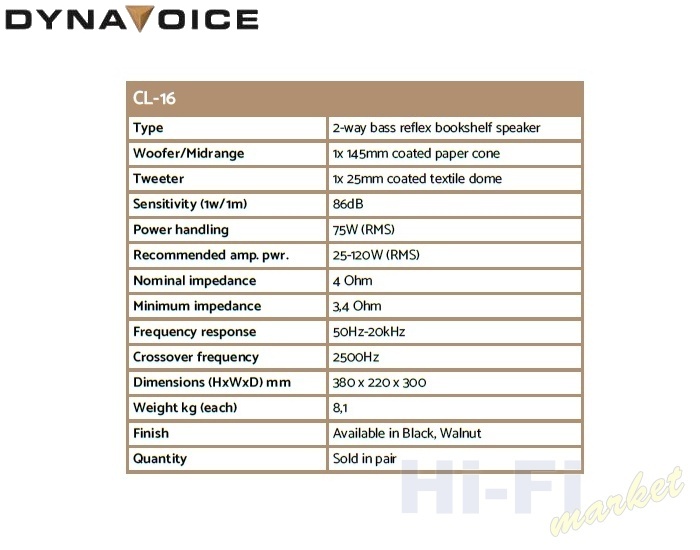 DYNAVOICE

| CL-16 | |
|---|---|
| Type | 2-way bass reflex bookshelf speaker |
| Woofer/Midrange | 1x 145mm coated paper cone |
| Tweeter | 1x 25mm coated textile dome |
| Sensitivity (1w/1m) | 86dB |
| Power handling | 75W (RMS) |
| Recommended amp. pwr. | 25-120W (RMS) |
| Nominal impedance | 4 Ohm |
| Minimum impedance | 3,4 Ohm |
| Frequency response | 50Hz-20kHz |
| Crossover frequency | 2500Hz |
| Dimensions (HxWxD) mm | 380 x 220 x 300 |
| Weight kg (each) | 8,1 |
| Finish | Available in Black, Walnut |
| Quantity | Sold in pair |

Hi-Fi market